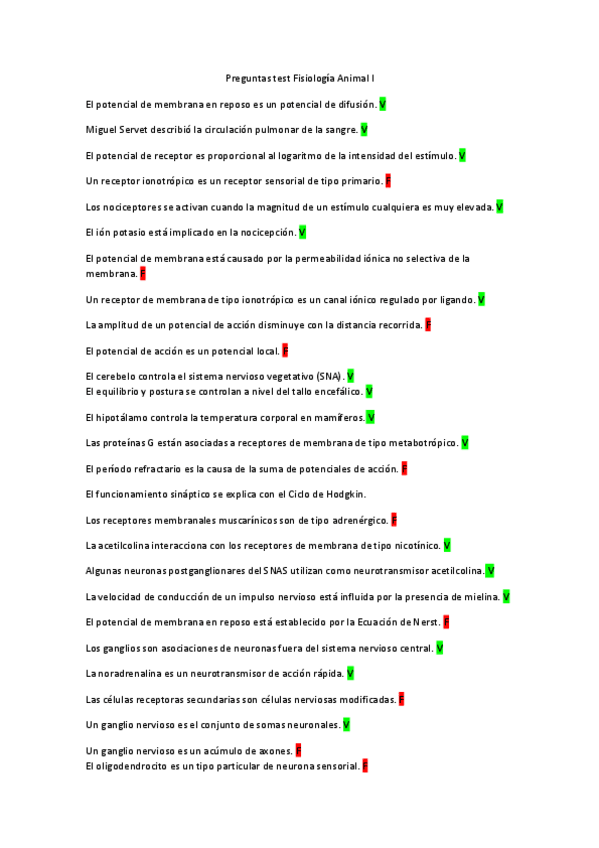 Preguntas test Fisiología Animal I

El potencial de membrana en reposo es un potencial de difusión. V

Miguel Servet describió la circulación pulmonar de la sangre. V

El potencial de receptor es proporcional al logaritmo de la intensidad del estímulo. V

Un receptor ionotrópico es un receptor sensorial de tipo primario. F

Los nociceptores se activan cuando la magnitud de un estímulo cualquiera es muy elevada. V

El ión potasio está implicado en la nocicepción. V

El potencial de membrana está causado por la permeabilidad iónica no selectiva de la membrana. F

Un receptor de membrana de tipo ionotrópico es un canal iónico regulado por ligando. V

La amplitud de un potencial de acción disminuye con la distancia recorrida. F

El potencial de acción es un potencial local. F

El cerebelo controla el sistema nervioso vegetativo (SNA). V
El equilibrio y postura se controlan a nivel del tallo encefálico. V

El hipotálamo controla la temperatura corporal en mamíferos. V

Las proteínas G están asociadas a receptores de membrana de tipo metabotrópico. V

El período refractario es la causa de la suma de potenciales de acción. F

El funcionamiento sináptico se explica con el Ciclo de Hodgkin.

Los receptores membranales muscarínicos son de tipo adrenérgico. F

La acetilcolina interacciona con los receptores de membrana de tipo nicotínico. V

Algunas neuronas postganglionares del SNAS utilizan como neurotransmisor acetilcolina. V

La velocidad de conducción de un impulso nervioso está influida por la presencia de mielina. V

El potencial de membrana en reposo está establecido por la Ecuación de Nerst. F

Los ganglios son asociaciones de neuronas fuera del sistema nervioso central. V

La noradrenalina es un neurotransmisor de acción rápida. V

Las células receptoras secundarias son células nerviosas modificadas. F

Un ganglio nervioso es el conjunto de somas neuronales. V

Un ganglio nervioso es un acúmulo de axones. F
El oligodendrocito es un tipo particular de neurona sensorial. F